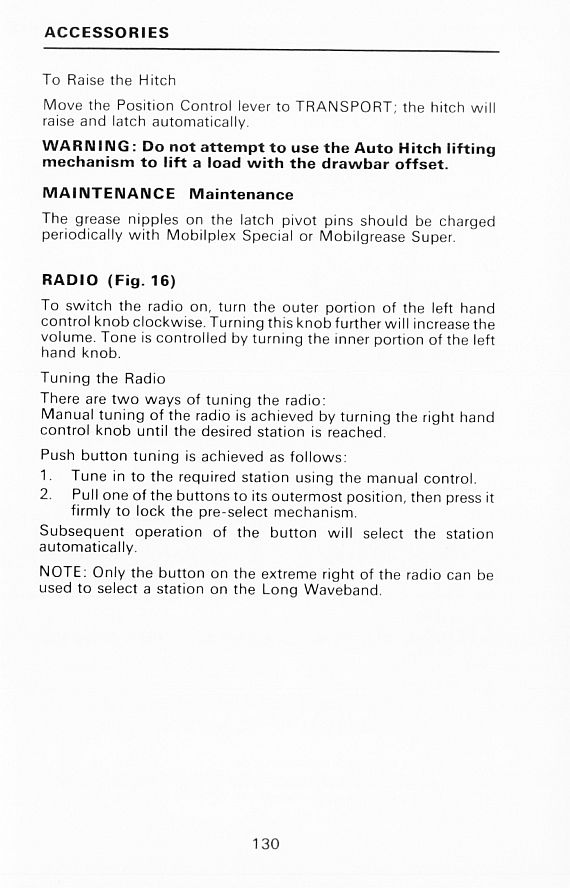 ACCESSORIES

To Raise the Hitch

Move the Position Control lever to TRANSPORT; the hitch will raise and latch automatically.

WARNING: Do not attempt to use the Auto Hitch lifting mechanism to lift a load with the drawbar offset.

MAINTENANCE Maintenance

The grease nipples on the latch pivot pins should be charged periodically with Mobilplex Special or Mobilgrease Super.

RADIO (Fig. 16)

To switch the radio on, turn the outer portion of the left hand control knob clockwise. Turning this knob further will increase the volume. Tone is controlled by turning the inner portion of the left hand knob.

Tuning the Radio

There are two ways of tuning the radio:
Manual tuning of the radio is achieved by turning the right hand control knob until the desired station is reached.

Push button tuning is achieved as follows:

1. Tune in to the required station using the manual control.
2. Pull one of the buttons to its outermost position, then press it firmly to lock the pre-select mechanism.

Subsequent operation of the button will select the station automatically.

NOTE: Only the button on the extreme right of the radio can be used to select a station on the Long Waveband.

130